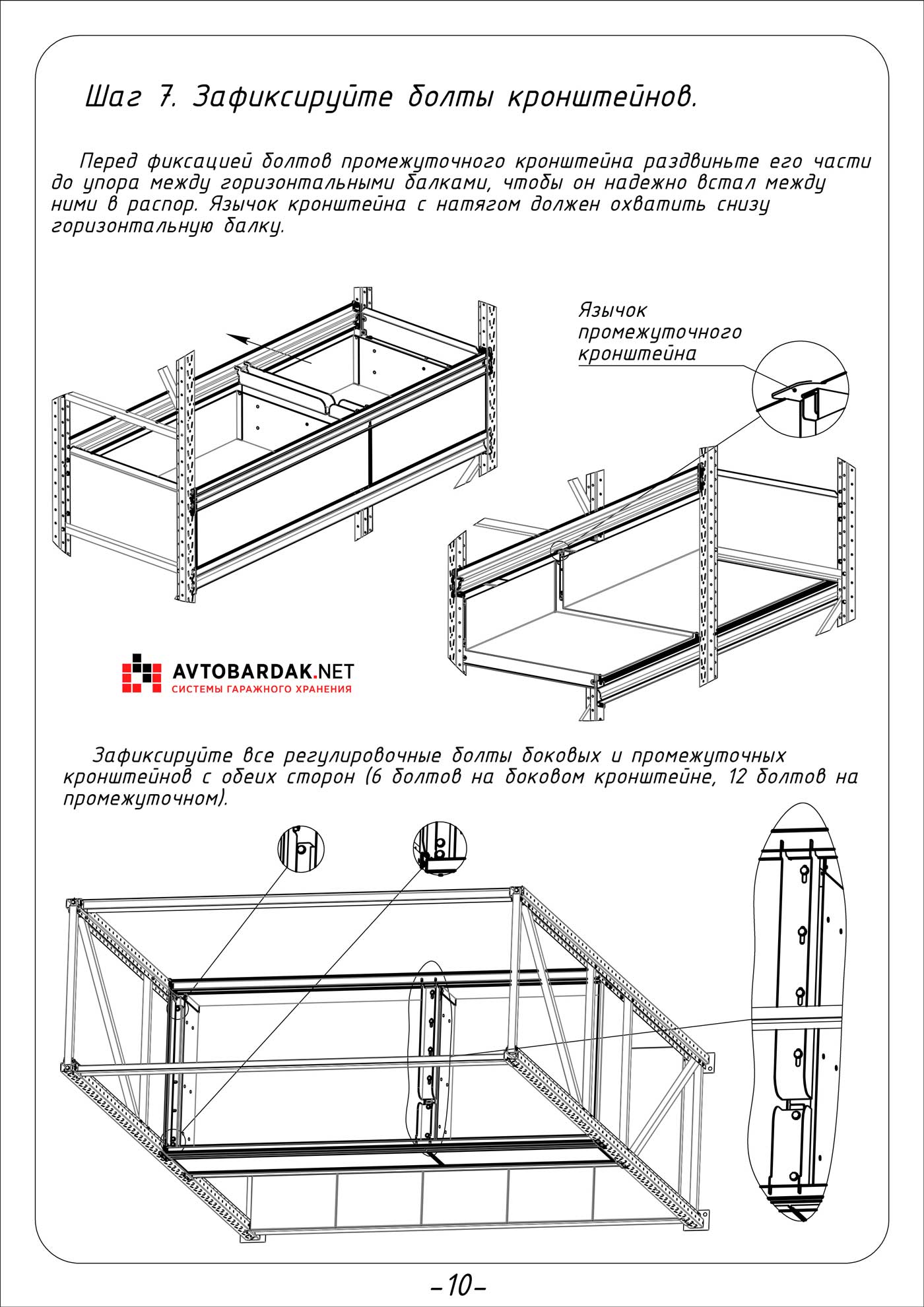 Шаг 7. Зафиксируйте болты кронштейнов.

Перед фиксацией болтов промежуточного кронштейна раздвиньте его части до упора между горизонтальными балками, чтобы он надежно встал между ними в распор. Язычок кронштейна с натягом должен охватить снизу горизонтальную балку.

Язычок промежуточного кронштейна

AVTOBARDAK.NET
СИСТЕМЫ ГАРАЖНОГО ХРАНЕНИЯ

Зафиксируйте все регулировочные болты боковых и промежуточных кронштейнов с обеих сторон (6 болтов на боковом кронштейне, 12 болтов на промежуточном).

-10-